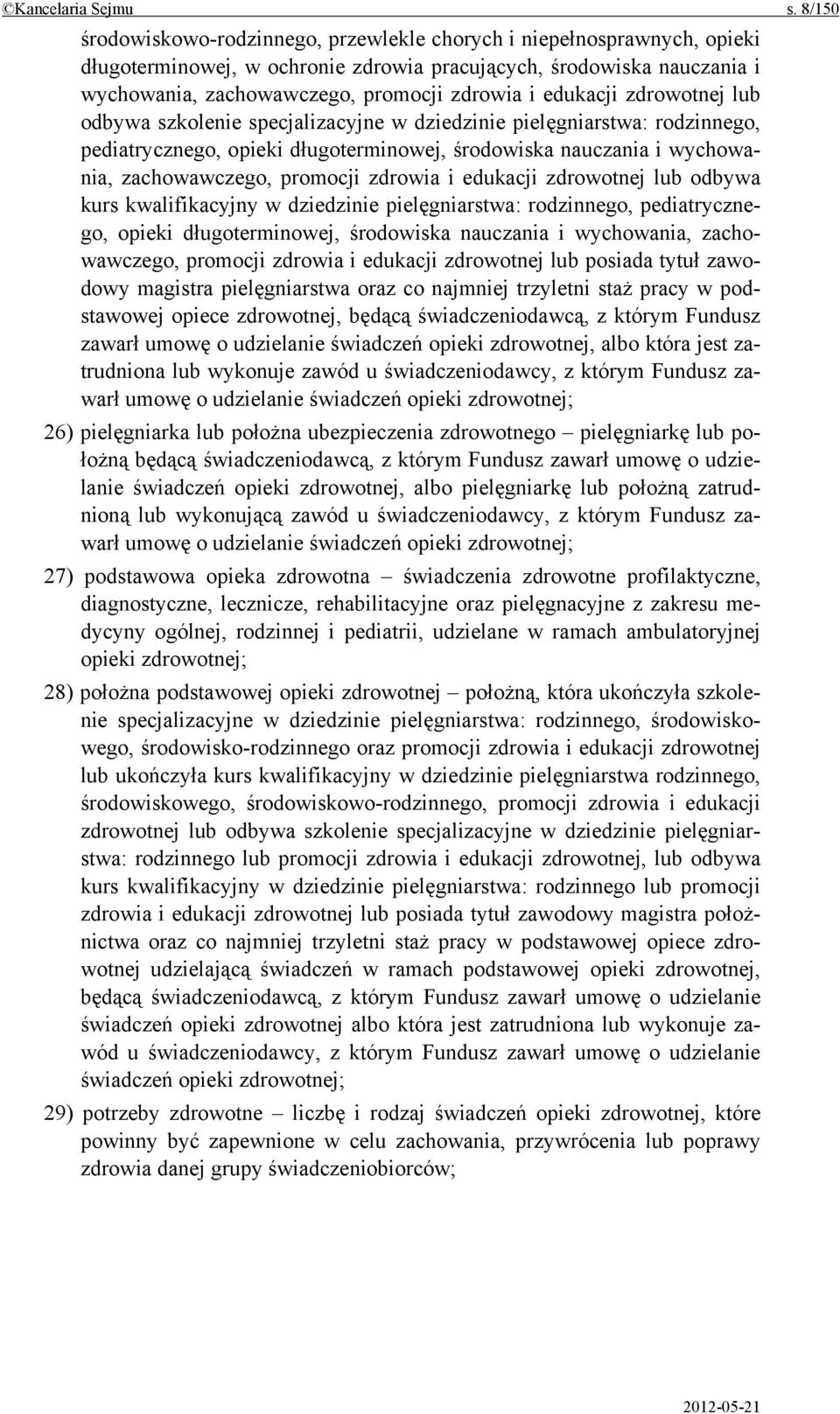 ©Kancelaria Sejmu s. 8/150

środowiskowo-rodzinnego, przewlekle chorych i niepełnosprawnych, opieki długoterminowej, w ochronie zdrowia pracujących, środowiska nauczania i wychowania, zachowawczego, promocji zdrowia i edukacji zdrowotnej lub odbywa szkolenie specjalizacyjne w dziedzinie pielęgniarstwa: rodzinnego, pediatrycznego, opieki długoterminowej, środowiska nauczania i wychowania, zachowawczego, promocji zdrowia i edukacji zdrowotnej lub odbywa kurs kwalifikacyjny w dziedzinie pielęgniarstwa: rodzinnego, pediatrycznego, opieki długoterminowej, środowiska nauczania i wychowania, zachowawczego, promocji zdrowia i edukacji zdrowotnej lub posiada tytuł zawodowy magistra pielęgniarstwa oraz co najmniej trzyletni staż pracy w podstawowej opiece zdrowotnej, będącą świadczeniodawcą, z którym Fundusz zawarł umowę o udzielanie świadczeń opieki zdrowotnej, albo która jest zatrudniona lub wykonuje zawód u świadczeniodawcy, z którym Fundusz zawarł umowę o udzielanie świadczeń opieki zdrowotnej;

26) pielęgniarka lub położna ubezpieczenia zdrowotnego – pielęgniarkę lub położną będącą świadczeniodawcą, z którym Fundusz zawarł umowę o udzielanie świadczeń opieki zdrowotnej, albo pielęgniarkę lub położną zatrudnioną lub wykonującą zawód u świadczeniodawcy, z którym Fundusz zawarł umowę o udzielanie świadczeń opieki zdrowotnej;

27) podstawowa opieka zdrowotna – świadczenia zdrowotne profilaktyczne, diagnostyczne, lecznicze, rehabilitacyjne oraz pielęgnacyjne z zakresu medycyny ogólnej, rodzinnej i pediatrii, udzielane w ramach ambulatoryjnej opieki zdrowotnej;

28) położna podstawowej opieki zdrowotnej – położną, która ukończyła szkolenie specjalizacyjne w dziedzinie pielęgniarstwa: rodzinnego, środowiskowego, środowisko-rodzinnego oraz promocji zdrowia i edukacji zdrowotnej lub ukończyła kurs kwalifikacyjny w dziedzinie pielęgniarstwa rodzinnego, środowiskowego, środowiskowo-rodzinnego, promocji zdrowia i edukacji zdrowotnej lub odbywa szkolenie specjalizacyjne w dziedzinie pielęgniarstwa: rodzinnego lub promocji zdrowia i edukacji zdrowotnej, lub odbywa kurs kwalifikacyjny w dziedzinie pielęgniarstwa: rodzinnego lub promocji zdrowia i edukacji zdrowotnej lub posiada tytuł zawodowy magistra położnictwa oraz co najmniej trzyletni staż pracy w podstawowej opiece zdrowotnej udzielającą świadczeń w ramach podstawowej opieki zdrowotnej, będącą świadczeniodawcą, z którym Fundusz zawarł umowę o udzielanie świadczeń opieki zdrowotnej albo która jest zatrudniona lub wykonuje zawód u świadczeniodawcy, z którym Fundusz zawarł umowę o udzielanie świadczeń opieki zdrowotnej;

29) potrzeby zdrowotne – liczbę i rodzaj świadczeń opieki zdrowotnej, które powinny być zapewnione w celu zachowania, przywrócenia lub poprawy zdrowia danej grupy świadczeniobiorców;

2012-05-21